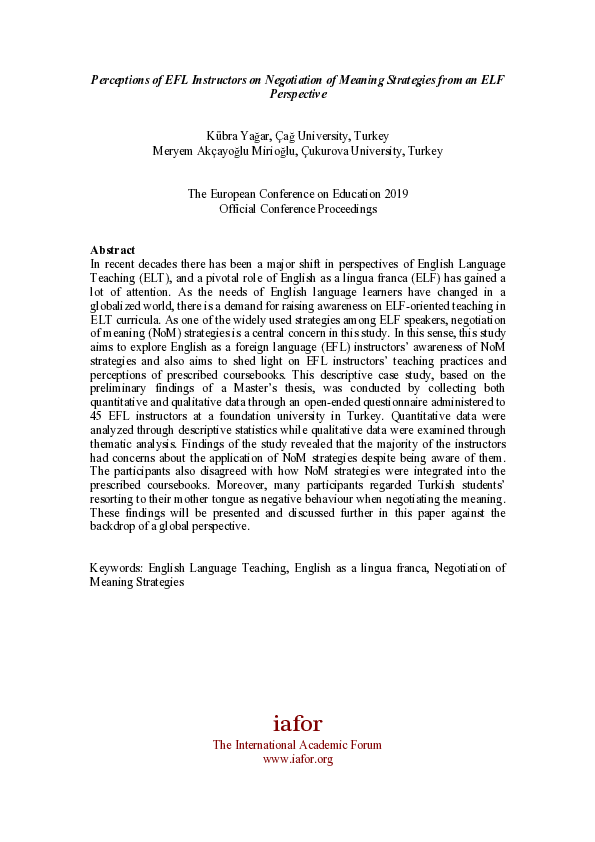 Perceptions of EFL Instructors on Negotiation of Meaning Strategies from an ELF Perspective

Kübra Yağar, Çağ University, Turkey
Meryem Akçayoğlu Mirioğlu, Çukurova University, Turkey

The European Conference on Education 2019
Official Conference Proceedings

Abstract
In recent decades there has been a major shift in perspectives of English Language Teaching (ELT), and a pivotal role of English as a lingua franca (ELF) has gained a lot of attention. As the needs of English language learners have changed in a globalized world, there is a demand for raising awareness on ELF-oriented teaching in ELT curricula. As one of the widely used strategies among ELF speakers, negotiation of meaning (NoM) strategies is a central concern in this study. In this sense, this study aims to explore English as a foreign language (EFL) instructors' awareness of NoM strategies and also aims to shed light on EFL instructors' teaching practices and perceptions of prescribed coursebooks. This descriptive case study, based on the preliminary findings of a Master's thesis, was conducted by collecting both quantitative and qualitative data through an open-ended questionnaire administered to 45 EFL instructors at a foundation university in Turkey. Quantitative data were analyzed through descriptive statistics while qualitative data were examined through thematic analysis. Findings of the study revealed that the majority of the instructors had concerns about the application of NoM strategies despite being aware of them. The participants also disagreed with how NoM strategies were integrated into the prescribed coursebooks. Moreover, many participants regarded Turkish students' resorting to their mother tongue as negative behaviour when negotiating the meaning. These findings will be presented and discussed further in this paper against the backdrop of a global perspective.

Keywords: English Language Teaching, English as a lingua franca, Negotiation of Meaning Strategies

iafor
The International Academic Forum
www.iafor.org